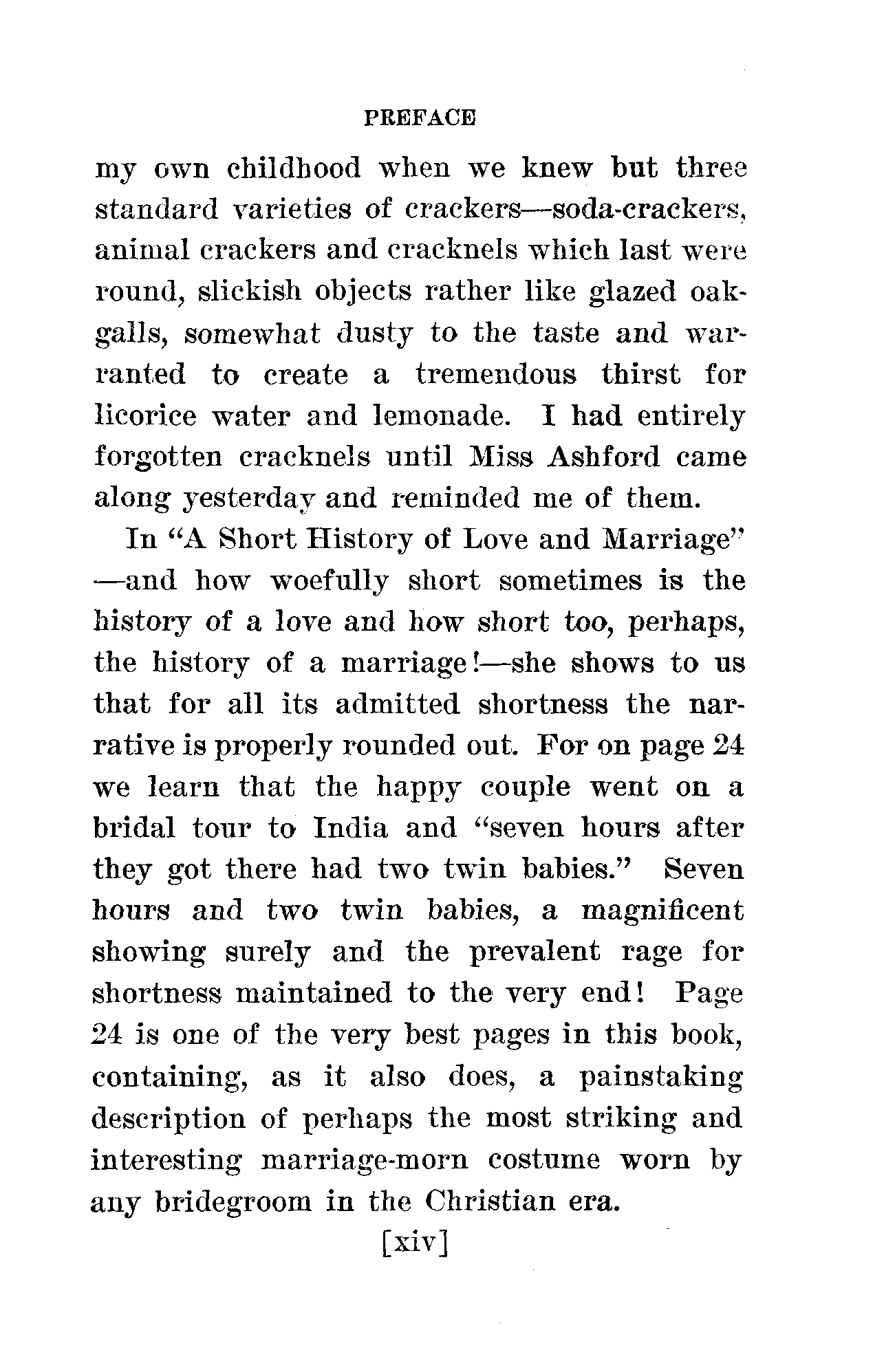 PREFACE

my own childhood when we knew but three standard varieties of crackers—soda-crackers, animal crackers and cracknels which last were round, slickish objects rather like glazed oak-galls, somewhat dusty to the taste and warranted to create a tremendous thirst for licorice water and lemonade. I had entirely forgotten cracknels until Miss Ashford came along yesterday and reminded me of them.

In "A Short History of Love and Marriage" —and how woefully short sometimes is the history of a love and how short too, perhaps, the history of a marriage!—she shows to us that for all its admitted shortness the narrative is properly rounded out. For on page 24 we learn that the happy couple went on a bridal tour to India and "seven hours after they got there had two twin babies." Seven hours and two twin babies, a magnificent showing surely and the prevalent rage for shortness maintained to the very end! Page 24 is one of the very best pages in this book, containing, as it also does, a painstaking description of perhaps the most striking and interesting marriage-morn costume worn by any bridegroom in the Christian era.

[xiv]